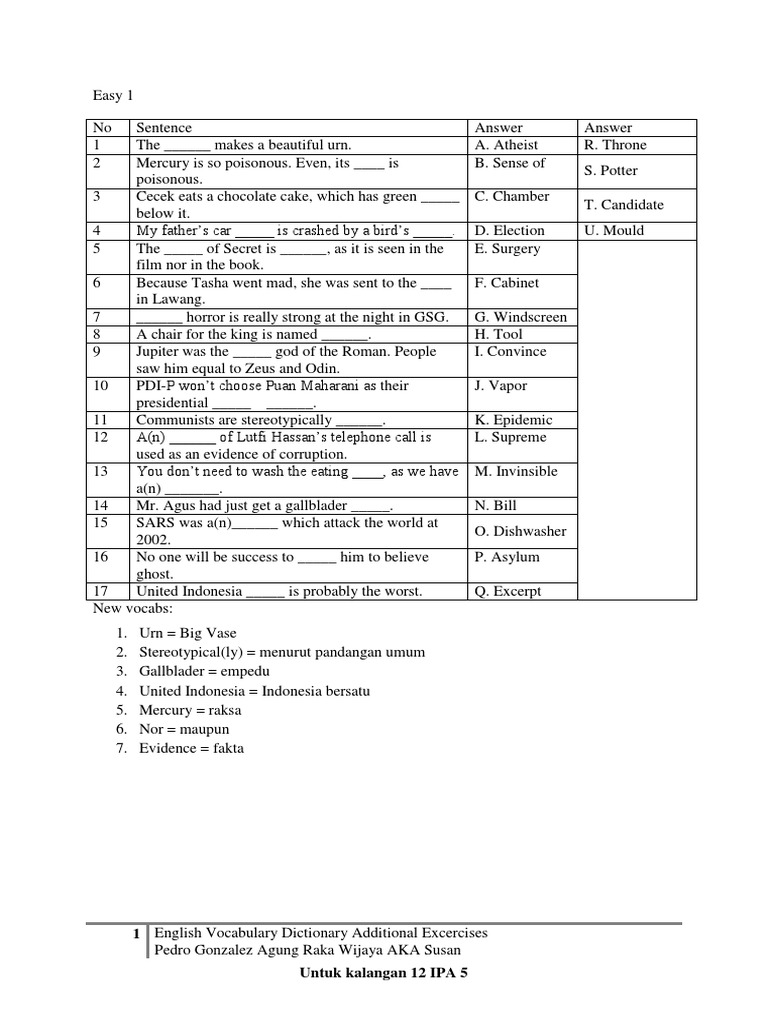 Easy 1

| No | Sentence | Answer | Answer |
|---|---|---|---|
| 1 | The ____ makes a beautiful urn. | A. Atheist | R. Throne |
| 2 | Mercury is so poisonous. Even, its ____ is poisonous. | B. Sense of | S. Potter |
| 3 | Cecek eats a chocolate cake, which has green ____ below it. | C. Chamber | T. Candidate |
| 4 | My father's car ____ is crashed by a bird's ____. | D. Election | U. Mould |
| 5 | The ____ of Secret is ____, as it is seen in the film nor in the book. | E. Surgery | |
| 6 | Because Tasha went mad, she was sent to the ____ in Lawang. | F. Cabinet | |
| 7 | ____ horror is really strong at the night in GSG. | G. Windscreen | |
| 8 | A chair for the king is named ____. | H. Tool | |
| 9 | Jupiter was the ____ god of the Roman. People saw him equal to Zeus and Odin. | I. Convince | |
| 10 | PDI-P won't choose Puan Maharani as their presidential ____ ____. | J. Vapor | |
| 11 | Communists are stereotypically ____. | K. Epidemic | |
| 12 | A(n) ____ of Lutfi Hassan's telephone call is used as an evidence of corruption. | L. Supreme | |
| 13 | You don't need to wash the eating ____, as we have a(n) ____. | M. Invinsible | |
| 14 | Mr. Agus had just get a gallblader ____. | N. Bill | |
| 15 | SARS was a(n)____ which attack the world at 2002. | O. Dishwasher | |
| 16 | No one will be success to ____ him to believe ghost. | P. Asylum | |
| 17 | United Indonesia ____ is probably the worst. | Q. Excerpt | |

New vocabs:

1. Urn = Big Vase
2. Stereotypical(ly) = menurut pandangan umum
3. Gallblader = empedu
4. United Indonesia = Indonesia bersatu
5. Mercury = raksa
6. Nor = maupun
7. Evidence = fakta

1 English Vocabulary Dictionary Additional Excercises
Pedro Gonzalez Agung Raka Wijaya AKA Susan

Untuk kalangan 12 IPA 5